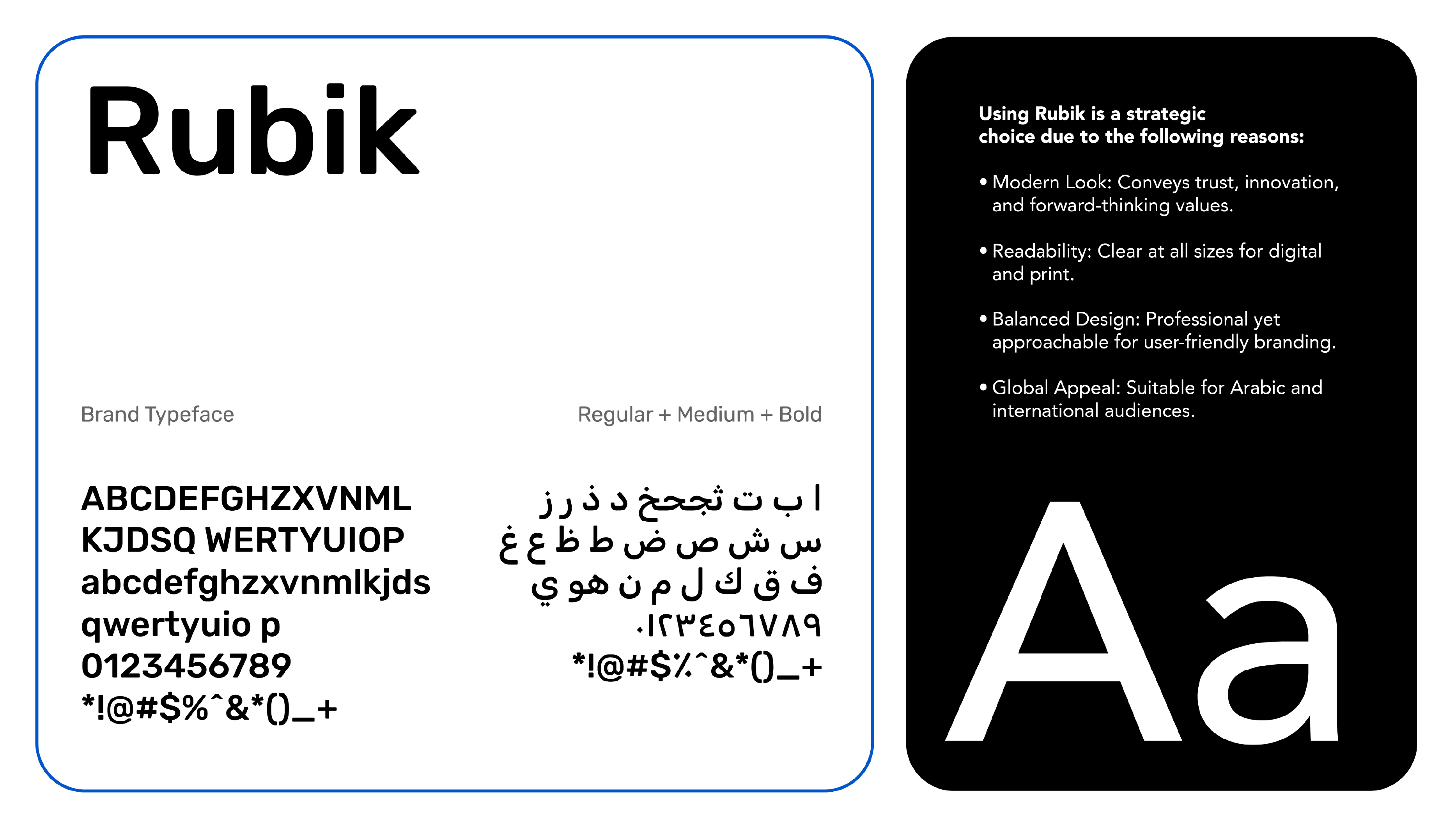 Rubik

Brand Typeface

Regular + Medium + Bold

ABCDEFGHZXVNML
KJDSQ WERTYUIOP
abcdefghzxvnmlkjds
qwertyuio p
0123456789
*!@#$%^&*()_+

ا ب ت ثجحخ د ذ ر ز
س ش ص ض ط ظ ع غ
ف ق ك ل م ن هو ي
٠١٢٣٤٥٦٧٨٩
*!@#$٪^&*()_+

Using Rubik is a strategic choice due to the following reasons:

• Modern Look: Conveys trust, innovation, and forward-thinking values.

• Readability: Clear at all sizes for digital and print.

• Balanced Design: Professional yet approachable for user-friendly branding.

• Global Appeal: Suitable for Arabic and international audiences.

Aa